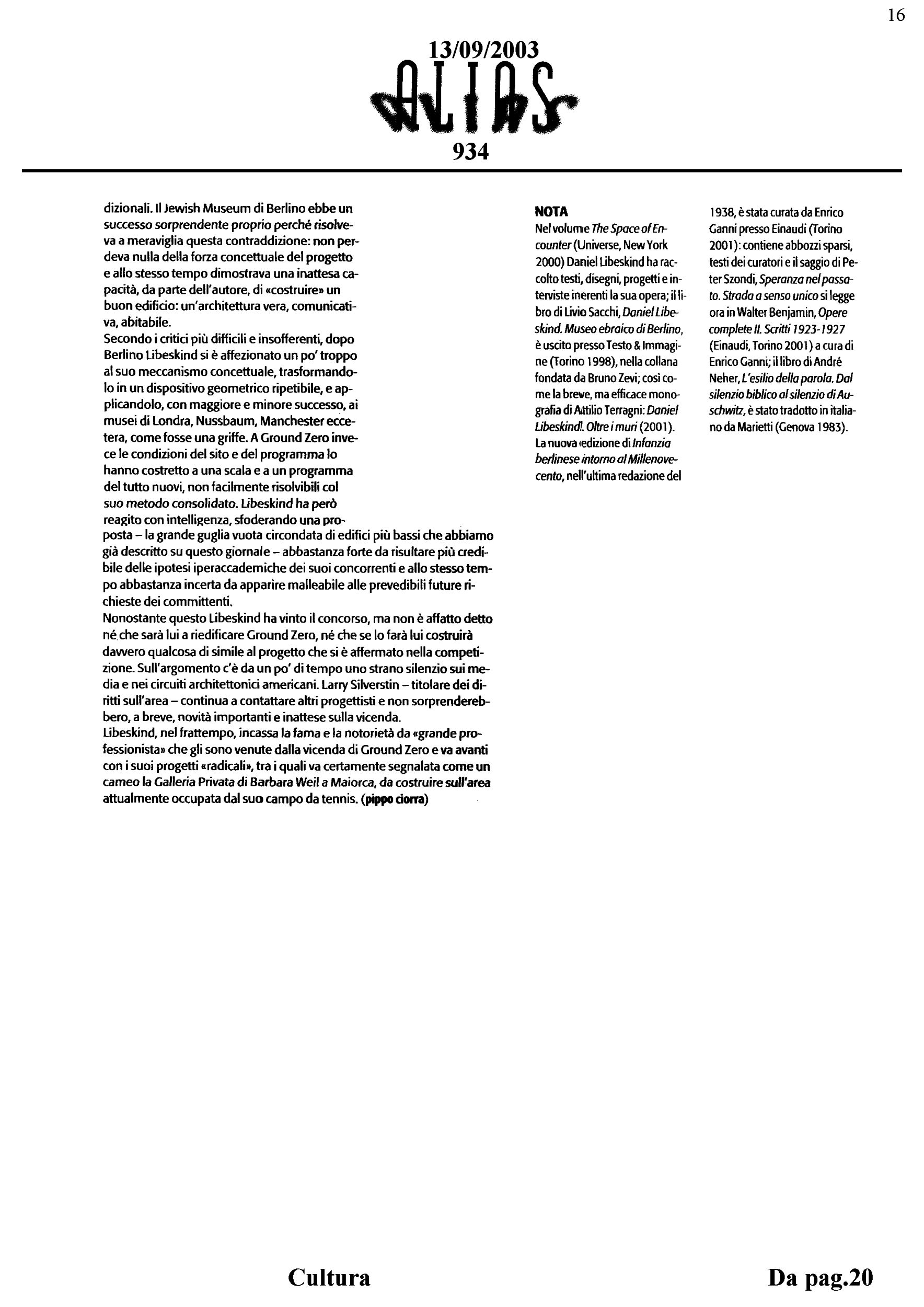 16

13/09/2003

ALIAS

934

dizionali. Il Jewish Museum di Berlino ebbe un successo sorprendente proprio perché risolveva a meraviglia questa contraddizione: non perdeva nulla della forza concettuale del progetto e allo stesso tempo dimostrava una inattesa capacità, da parte dell'autore, di «costruire» un buon edificio: un'architettura vera, comunicativa, abitabile.
Secondo i critici più difficili e insofferenti, dopo Berlino Libeskind si è affezionato un po' troppo al suo meccanismo concettuale, trasformandolo in un dispositivo geometrico ripetibile, e applicandolo, con maggiore e minore successo, ai musei di Londra, Nussbaum, Manchester eccetera, come fosse una griffe. A Ground Zero invece le condizioni del sito e del programma lo hanno costretto a una scala e a un programma del tutto nuovi, non facilmente risolvibili col suo metodo consolidato. Libeskind ha però reagito con intelligenza, sfoderando una proposta – la grande guglia vuota circondata di edifici più bassi che abbiamo già descritto su questo giornale – abbastanza forte da risultare più credibile delle ipotesi iperaccademiche dei suoi concorrenti e allo stesso tempo abbastanza incerta da apparire malleabile alle prevedibili future richieste dei committenti.
Nonostante questo Libeskind ha vinto il concorso, ma non è affatto detto né che sarà lui a riedificare Ground Zero, né che se lo farà lui costruirà davvero qualcosa di simile al progetto che si è affermato nella competizione. Sull'argomento c'è da un po' di tempo uno strano silenzio sui media e nei circuiti architettonici americani. Larry Silverstin – titolare dei diritti sull'area – continua a contattare altri progettisti e non sorprenderebbero, a breve, novità importanti e inattese sulla vicenda.
Libeskind, nel frattempo, incassa la fama e la notorietà da «grande professionista» che gli sono venute dalla vicenda di Ground Zero e va avanti con i suoi progetti «radicali», tra i quali va certamente segnalata come un cameo la Galleria Privata di Barbara Weil a Maiorca, da costruire sull'area attualmente occupata dal suo campo da tennis. (pippo ciorra)

NOTA
Nel volume The Space of Encounter (Universe, New York 2000) Daniel Libeskind ha raccolto testi, disegni, progetti e interviste inerenti la sua opera; il libro di Livio Sacchi, Daniel Libeskind. Museo ebraico di Berlino, è uscito presso Testo & Immagine (Torino 1998), nella collana fondata da Bruno Zevi; così come la breve, ma efficace monografia di Attilio Terragni: Daniel Libeskind. Oltre i muri (2001). La nuova edizione di Infanzia berlinese intorno al Millenovecento, nell'ultima redazione del 1938, è stata curata da Enrico Ganni presso Einaudi (Torino 2001): contiene abbozzi sparsi, testi dei curatori e il saggio di Peter Szondi, Speranza nel passato. Strada a senso unico si legge ora in Walter Benjamin, Opere complete II. Scritti 1923-1927 (Einaudi, Torino 2001) a cura di Enrico Ganni; il libro di André Neher, L'esilio della parola. Dal silenzio biblico al silenzio di Auschwitz, è stato tradotto in italiano da Marietti (Genova 1983).

Cultura

Da pag.20